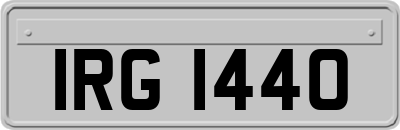 IRG 1440